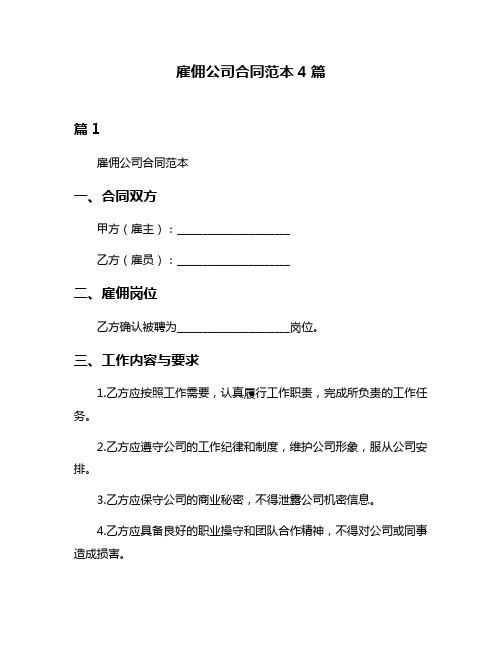 雇佣公司合同范本 4 篇

篇 1

雇佣公司合同范本

一、合同双方

甲方（雇主）：____________________

乙方（雇员）：____________________

二、雇佣岗位

乙方确认被聘为____________________岗位。

三、工作内容与要求

1.乙方应按照工作需要，认真履行工作职责，完成所负责的工作任务。

2.乙方应遵守公司的工作纪律和制度，维护公司形象，服从公司安排。

3.乙方应保守公司的商业秘密，不得泄露公司机密信息。

4.乙方应具备良好的职业操守和团队合作精神，不得对公司或同事造成损害。